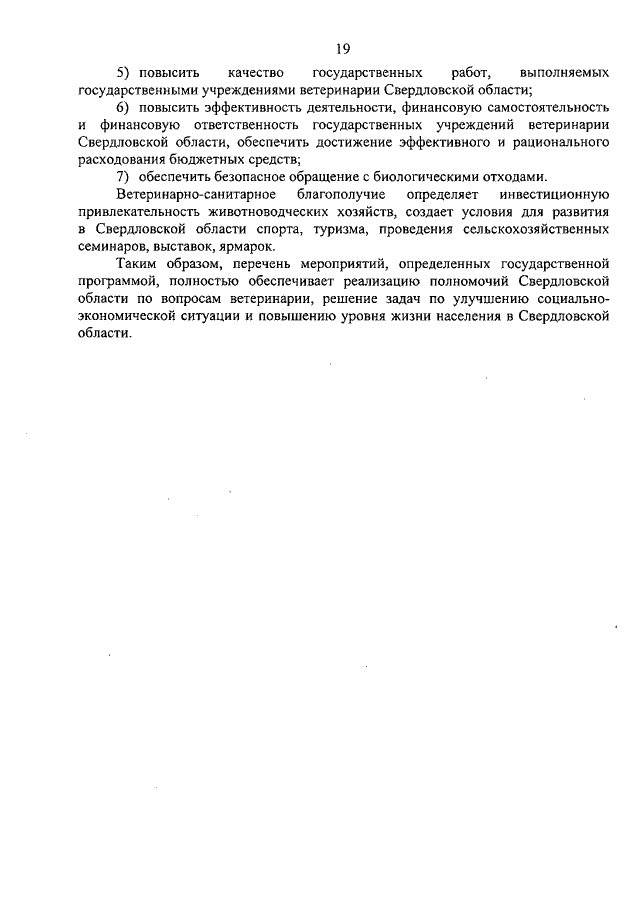 19

5) повысить качество государственных работ, выполняемых государственными учреждениями ветеринарии Свердловской области;

6) повысить эффективность деятельности, финансовую самостоятельность и финансовую ответственность государственных учреждений ветеринарии Свердловской области, обеспечить достижение эффективного и рационального расходования бюджетных средств;

7) обеспечить безопасное обращение с биологическими отходами.

Ветеринарно-санитарное благополучие определяет инвестиционную привлекательность животноводческих хозяйств, создает условия для развития в Свердловской области спорта, туризма, проведения сельскохозяйственных семинаров, выставок, ярмарок.

Таким образом, перечень мероприятий, определенных государственной программой, полностью обеспечивает реализацию полномочий Свердловской области по вопросам ветеринарии, решение задач по улучшению социально-экономической ситуации и повышению уровня жизни населения в Свердловской области.